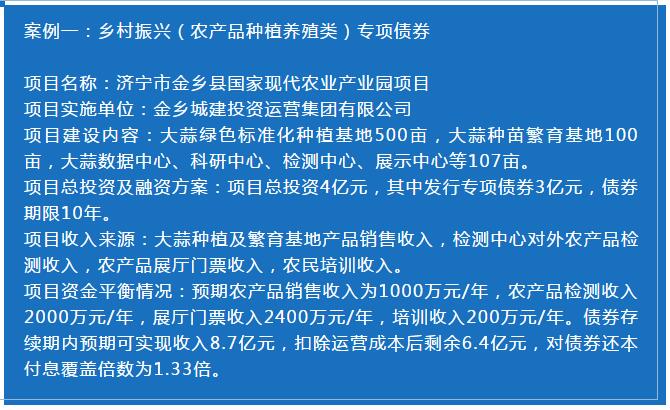 案例一：乡村振兴（农产品种植养殖类）专项债券

项目名称：济宁市金乡县国家现代农业产业园项目
项目实施单位：金乡城建投资运营集团有限公司
项目建设内容：大蒜绿色标准化种植基地500亩，大蒜种苗繁育基地100亩，大蒜数据中心、科研中心、检测中心、展示中心等107亩。
项目总投资及融资方案：项目总投资4亿元，其中发行专项债券3亿元，债券期限10年。
项目收入来源：大蒜种植及繁育基地产品销售收入，检测中心对外农产品检测收入，农产品展厅门票收入，农民培训收入。
项目资金平衡情况：预期农产品销售收入为1000万元/年，农产品检测收入2000万元/年，展厅门票收入2400万元/年，培训收入200万元/年。债券存续期内预期可实现收入8.7亿元，扣除运营成本后剩余6.4亿元，对债券还本付息覆盖倍数为1.33倍。